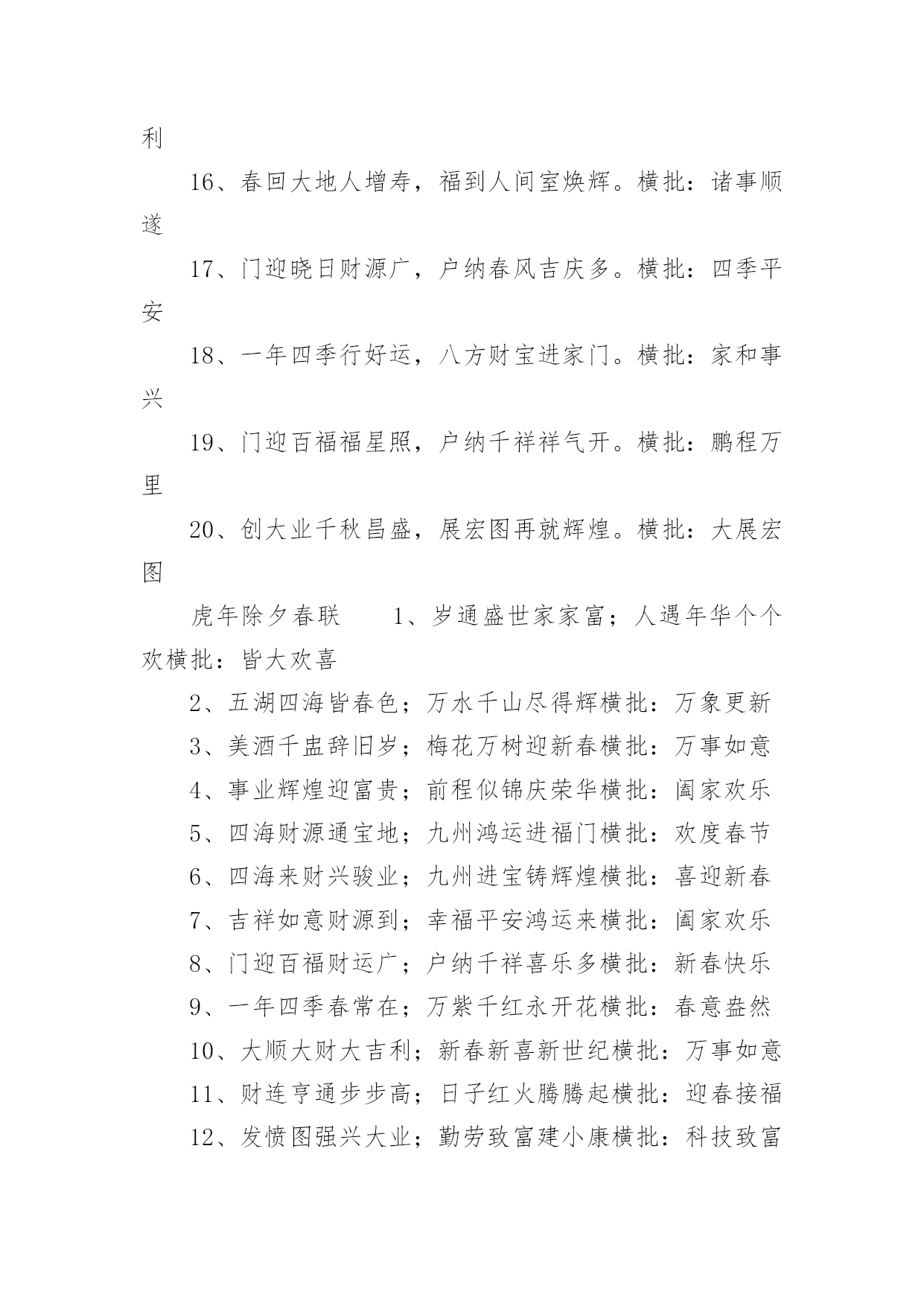 利

16、春回大地人增寿，福到人间室焕辉。横批：诸事顺遂

17、门迎晓日财源广，户纳春风吉庆多。横批：四季平安

18、一年四季行好运，八方财宝进家门。横批：家和事兴

19、门迎百福福星照，户纳千祥祥气开。横批：鹏程万里

20、创大业千秋昌盛，展宏图再就辉煌。横批：大展宏图

虎年除夕春联　　1、岁通盛世家家富；人遇年华个个欢横批：皆大欢喜

2、五湖四海皆春色；万水千山尽得辉横批：万象更新

3、美酒千盅辞旧岁；梅花万树迎新春横批：万事如意

4、事业辉煌迎富贵；前程似锦庆荣华横批：阖家欢乐

5、四海财源通宝地；九州鸿运进福门横批：欢度春节

6、四海来财兴骏业；九州进宝铸辉煌横批：喜迎新春

7、吉祥如意财源到；幸福平安鸿运来横批：阖家欢乐

8、门迎百福财运广；户纳千祥喜乐多横批：新春快乐

9、一年四季春常在；万紫千红永开花横批：春意盎然

10、大顺大财大吉利；新春新喜新世纪横批：万事如意

11、财连亨通步步高；日子红火腾腾起横批：迎春接福

12、发愤图强兴大业；勤劳致富建小康横批：科技致富